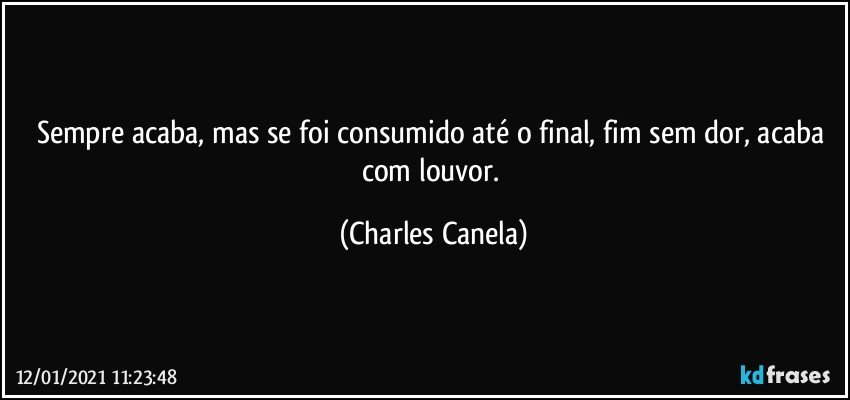 Sempre acaba, mas se foi consumido até o final, fim sem dor, acaba com louvor.

(Charles Canela)

12/01/2021 11:23:48

kdfrases